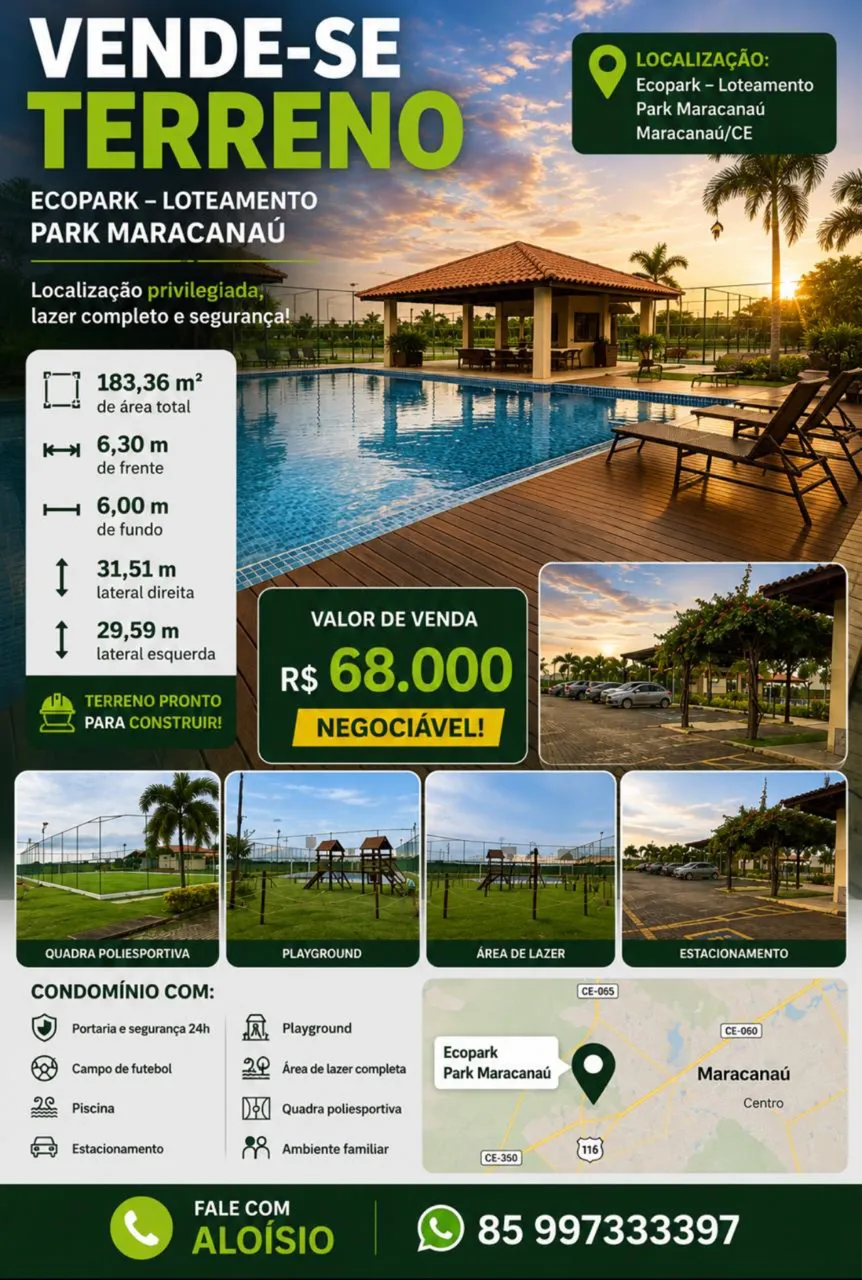 VENDE-SE
TERRENO

ECOPARK – LOTEAMENTO
PARK MARACANAÚ

Localização privilegiada, lazer completo e segurança!

LOCALIZAÇÃO:
Ecopark – Loteamento
Park Maracanaú
Maracanaú/CE

183,36 m²
de área total

6,30 m
de frente

6,00 m
de fundo

31,51 m
lateral direita

29,59 m
lateral esquerda

TERRENO PRONTO PARA CONSTRUIR!

VALOR DE VENDA
R$ 68.000
NEGOCIÁVEL!

QUADRA POLIESPORTIVA

PLAYGROUND

ÁREA DE LAZER

ESTACIONAMENTO

CONDOMÍNIO COM:

Portaria e segurança 24h
Campo de futebol
Piscina
Estacionamento

Playground
Área de lazer completa
Quadra poliesportiva
Ambiente familiar

CE-065
CE-060
Ecopark
Park Maracanaú
Maracanaú
Centro
CE-350
116

FALE COM
ALOÍSIO

85 997333397